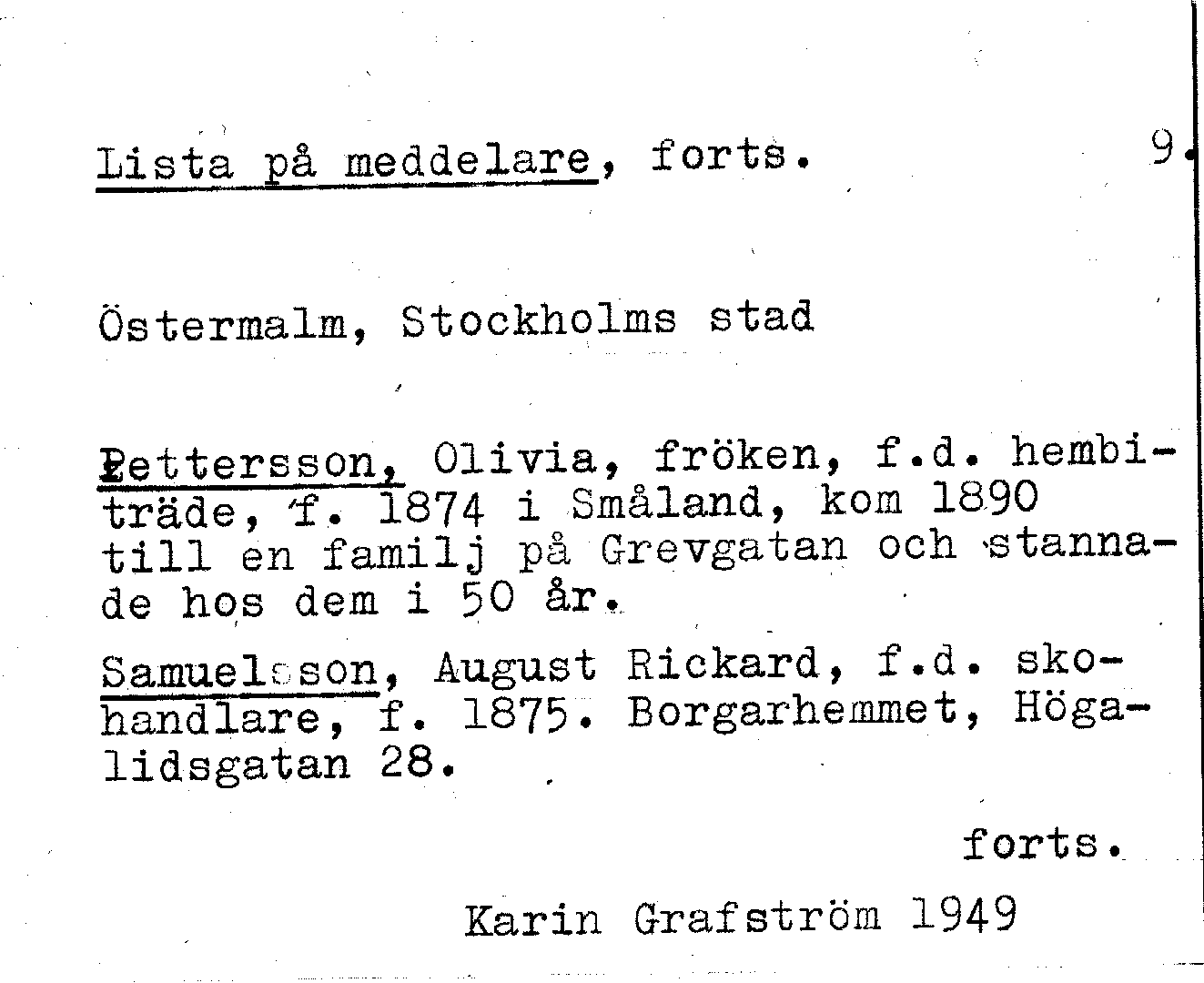 Lista på meddelare, forts. 9.

Östermalm, Stockholms stad

Pettersson, Olivia, fröken, f.d. hembiträde, f. 1874 i Småland, kom 1890 till en familj på Grevgatan och stannade hos dem i 50 år.

Samuelsson, August Rickard, f.d. skohandlare, f. 1875. Borgarhemmet, Högalidsgatan 28.

forts.

Karin Grafström 1949